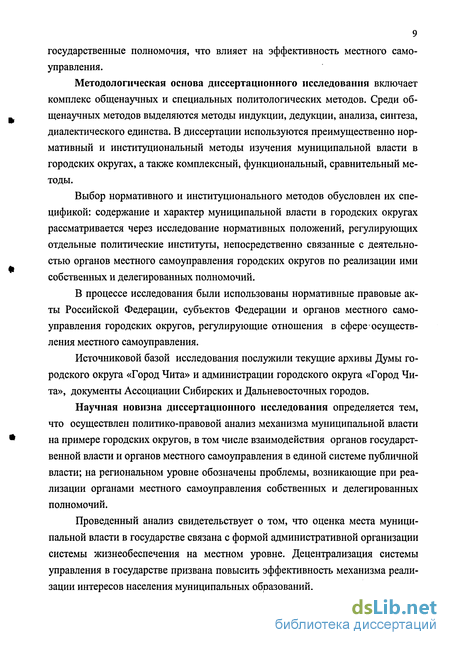 9

государственные полномочия, что влияет на эффективность местного самоуправления.

Методологическая основа диссертационного исследования включает комплекс общенаучных и специальных политологических методов. Среди общенаучных методов выделяются методы индукции, дедукции, анализа, синтеза, диалектического единства. В диссертации используются преимущественно нормативный и институциональный методы изучения муниципальной власти в городских округах, а также комплексный, функциональный, сравнительный методы.

Выбор нормативного и институционального методов обусловлен их спецификой: содержание и характер муниципальной власти в городских округах рассматривается через исследование нормативных положений, регулирующих отдельные политические институты, непосредственно связанные с деятельностью органов местного самоуправления городских округов по реализации ими собственных и делегированных полномочий.

В процессе исследования были использованы нормативные правовые акты Российской Федерации, субъектов Федерации и органов местного самоуправления городских округов, регулирующие отношения в сфере осуществления местного самоуправления.

Источниковой базой исследования послужили текущие архивы Думы городского округа «Город Чита» и администрации городского округа «Город Чита», документы Ассоциации Сибирских и Дальневосточных городов.

Научная новизна диссертационного исследования определяется тем, что осуществлен политико-правовой анализ механизма муниципальной власти на примере городских округов, в том числе взаимодействия органов государственной власти и органов местного самоуправления в единой системе публичной власти; на региональном уровне обозначены проблемы, возникающие при реализации органами местного самоуправления собственных и делегированных полномочий.

Проведенный анализ свидетельствует о том, что оценка места муниципальной власти в государстве связана с формой административной организации системы жизнеобеспечения на местном уровне. Децентрализация системы управления в государстве призвана повысить эффективность механизма реализации интересов населения муниципальных образований.

dsLib.net
библиотека диссертаций